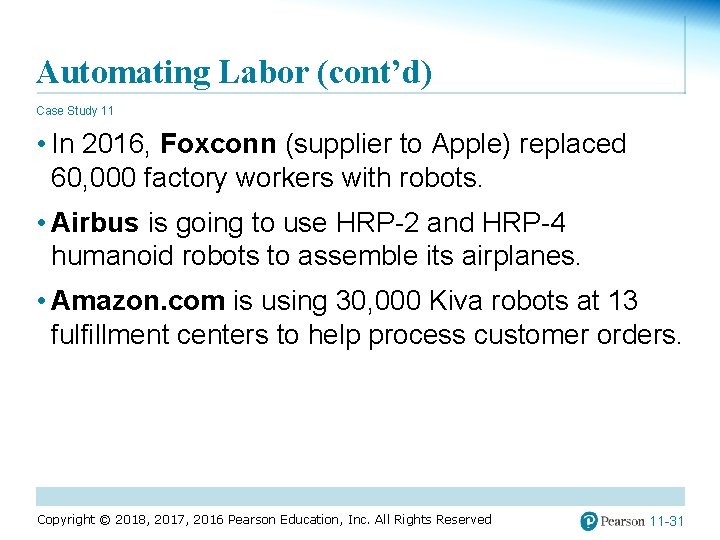 Automating Labor (cont'd)

Case Study 11

• In 2016, Foxconn (supplier to Apple) replaced 60,000 factory workers with robots.

• Airbus is going to use HRP-2 and HRP-4 humanoid robots to assemble its airplanes.

• Amazon.com is using 30,000 Kiva robots at 13 fulfillment centers to help process customer orders.

Copyright © 2018, 2017, 2016 Pearson Education, Inc. All Rights Reserved

Pearson 11-31